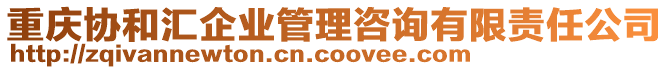 重庆协和汇企业管理咨询有限责任公司
http://zqivannewton.cn.coovee.com